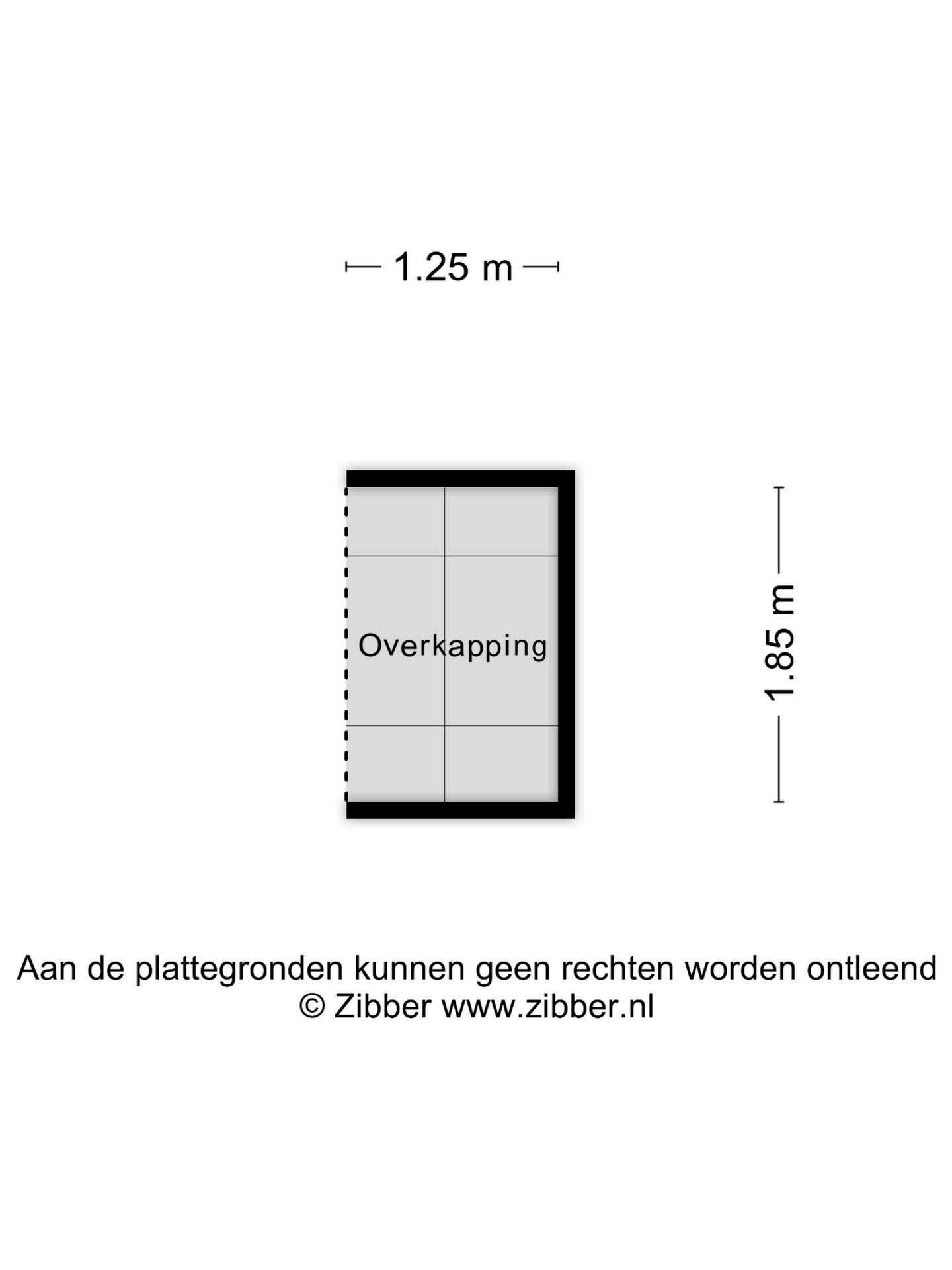 1.25 m

Overkapping

1.85 m

Aan de plattegronden kunnen geen rechten worden ontleend
© Zibber www.zibber.nl